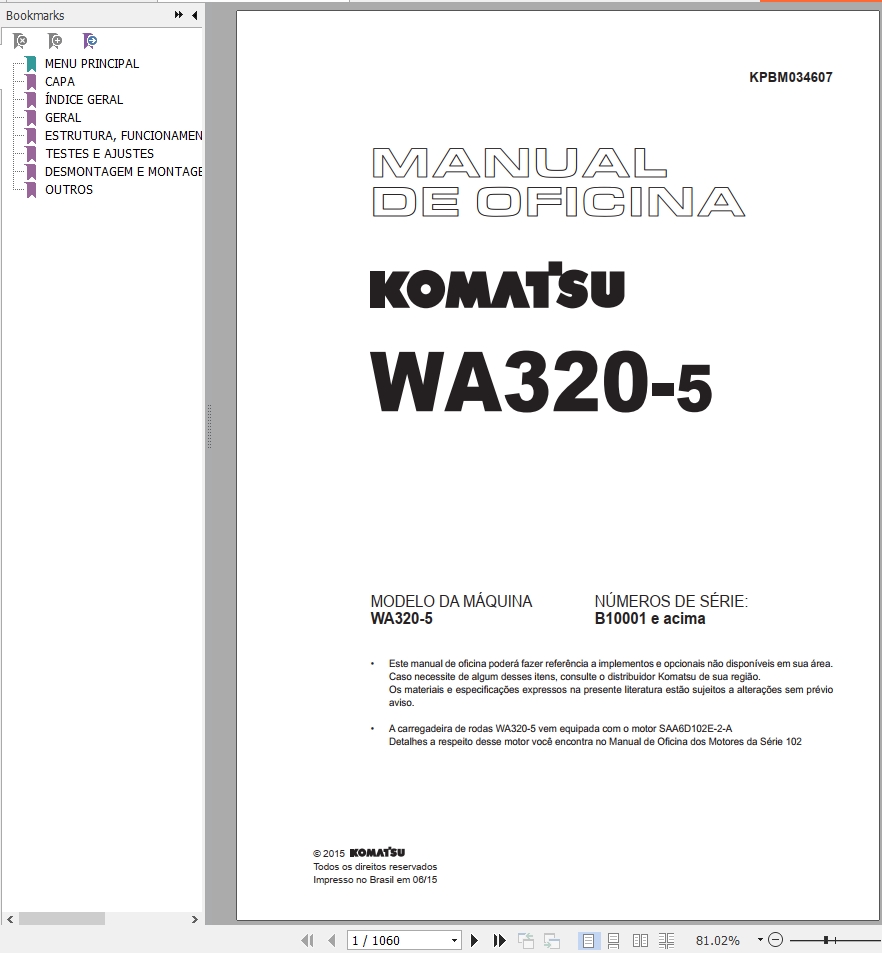 Bookmarks

MENU PRINCIPAL
CAPA
ÍNDICE GERAL
GERAL
ESTRUTURA, FUNCIONAMEN
TESTES E AJUSTES
DESMONTAGEM E MONTAGE
OUTROS

KPBM034607

MANUAL
DE OFICINA

KOMATSU

WA320-5

MODELO DA MÁQUINA
WA320-5

NÚMEROS DE SÉRIE:
B10001 e acima

• Este manual de oficina poderá fazer referência a implementos e opcionais não disponíveis em sua área. Caso necessite de algum desses itens, consulte o distribuidor Komatsu de sua região. Os materiais e especificações expressos na presente literatura estão sujeitos a alterações sem prévio aviso.

• A carregadeira de rodas WA320-5 vem equipada com o motor SAA6D102E-2-A Detalhes a respeito desse motor você encontra no Manual de Oficina dos Motores da Série 102

© 2015 KOMATSU
Todos os direitos reservados
Impresso no Brasil em 06/15

1 / 1060

81.02%